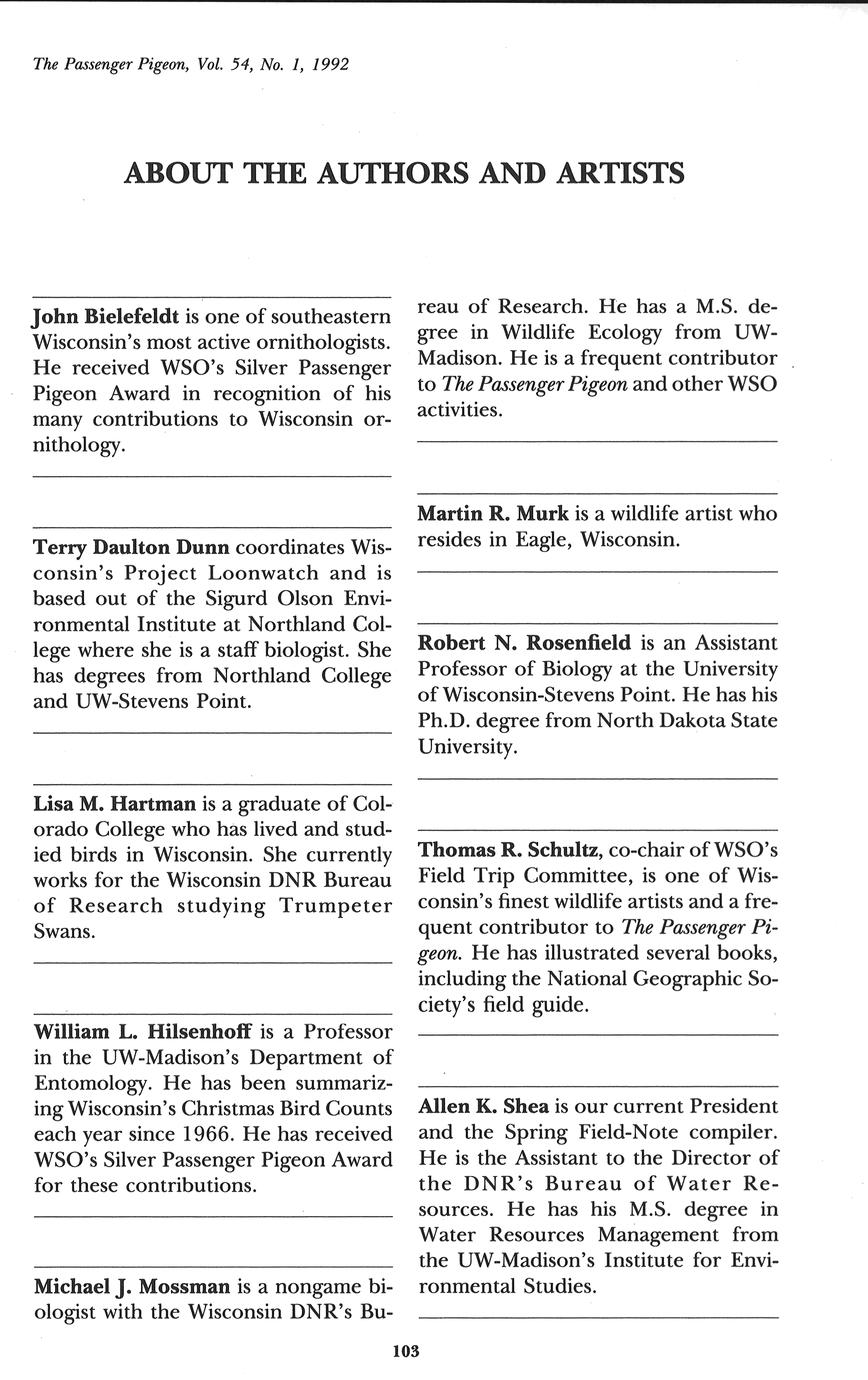 The Passenger Pigeon, Vol. 54, No. 1, 1992

ABOUT THE AUTHORS AND ARTISTS

John Bielefeldt is one of southeastern Wisconsin's most active ornithologists. He received WSO's Silver Passenger Pigeon Award in recognition of his many contributions to Wisconsin ornithology.

Terry Daulton Dunn coordinates Wisconsin's Project Loonwatch and is based out of the Sigurd Olson Environmental Institute at Northland College where she is a staff biologist. She has degrees from Northland College and UW-Stevens Point.

Lisa M. Hartman is a graduate of Colorado College who has lived and studied birds in Wisconsin. She currently works for the Wisconsin DNR Bureau of Research studying Trumpeter Swans.

William L. Hilsenhoff is a Professor in the UW-Madison's Department of Entomology. He has been summarizing Wisconsin's Christmas Bird Counts each year since 1966. He has received WSO's Silver Passenger Pigeon Award for these contributions.

Michael J. Mossman is a nongame biologist with the Wisconsin DNR's Bureau of Research. He has a M.S. degree in Wildlife Ecology from UW-Madison. He is a frequent contributor to The Passenger Pigeon and other WSO activities.

Martin R. Murk is a wildlife artist who resides in Eagle, Wisconsin.

Robert N. Rosenfield is an Assistant Professor of Biology at the University of Wisconsin-Stevens Point. He has his Ph.D. degree from North Dakota State University.

Thomas R. Schultz, co-chair of WSO's Field Trip Committee, is one of Wisconsin's finest wildlife artists and a frequent contributor to The Passenger Pigeon. He has illustrated several books, including the National Geographic Society's field guide.

Allen K. Shea is our current President and the Spring Field-Note compiler. He is the Assistant to the Director of the DNR's Bureau of Water Resources. He has his M.S. degree in Water Resources Management from the UW-Madison's Institute for Environmental Studies.

103